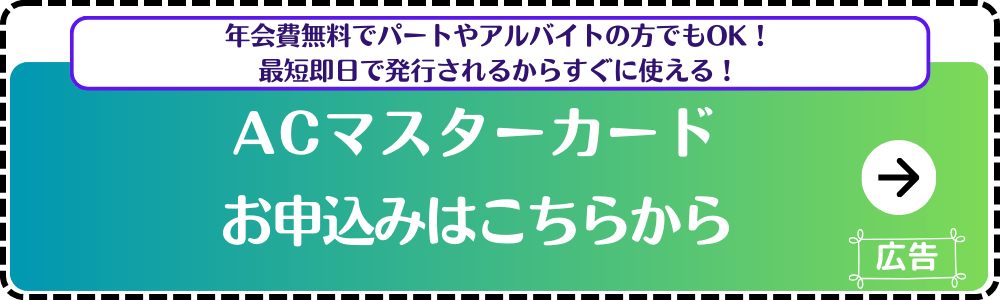 年会費無料でパートやアルバイトの方でもOK！
最短即日で発行されるからすぐに使える！

ACマスターカード
お申込みはこちらから

広告